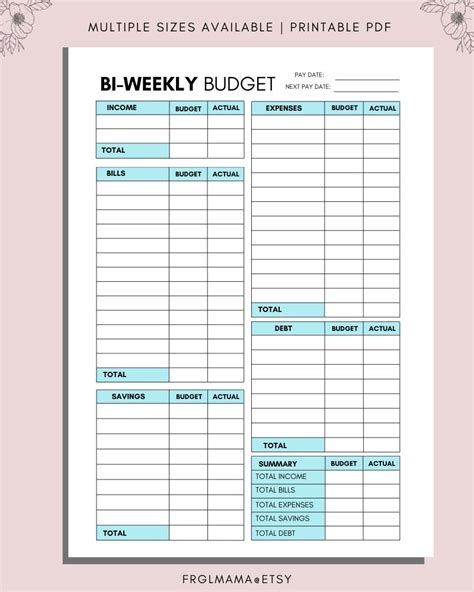 MULTIPLE SIZES AVAILABLE | PRINTABLE PDF

BI-WEEKLY BUDGET

PAY DATE:
NEXT PAY DATE:

| INCOME | BUDGET | ACTUAL |
|---|---|---|
| | | |
| | | |
| TOTAL | | |

| BILLS | BUDGET | ACTUAL |
|---|---|---|
| | | |
| | | |
| | | |
| | | |
| | | |
| | | |
| | | |
| | | |
| | | |
| | | |
| | | |
| | | |
| | | |
| TOTAL | | |

| SAVINGS | BUDGET | ACTUAL |
|---|---|---|
| | | |
| | | |
| | | |
| | | |
| | | |
| | | |
| | | |
| | | |
| TOTAL | | |

| EXPENSES | BUDGET | ACTUAL |
|---|---|---|
| | | |
| | | |
| | | |
| | | |
| | | |
| | | |
| | | |
| | | |
| | | |
| | | |
| | | |
| | | |
| | | |
| TOTAL | | |

| DEBT | BUDGET | ACTUAL |
|---|---|---|
| | | |
| | | |
| | | |
| | | |
| | | |
| | | |
| | | |
| TOTAL | | |

| SUMMARY | BUDGET | ACTUAL |
|---|---|---|
| TOTAL INCOME | | |
| TOTAL BILLS | | |
| TOTAL EXPENSES | | |
| TOTAL SAVINGS | | |
| TOTAL DEBT | | |

FRGLMAMA@ETSY